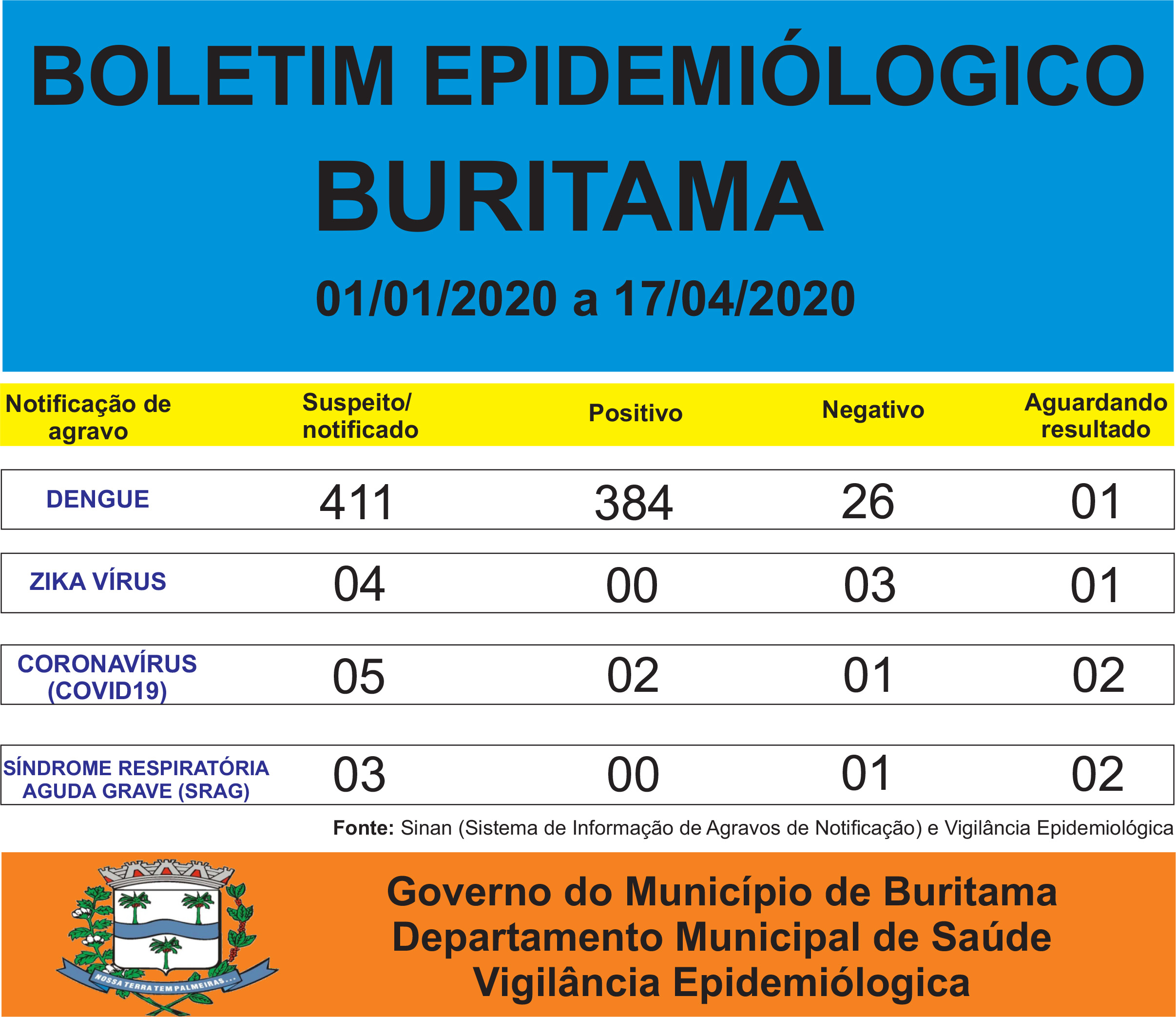 BOLETIM EPIDEMIÓLOGICO
BURITAMA
01/01/2020 a 17/04/2020

| Notificação de agravo | Suspeito/ notificado | Positivo | Negativo | Aguardando resultado |
|---|---|---|---|---|
| DENGUE | 411 | 384 | 26 | 01 |
| ZIKA VÍRUS | 04 | 00 | 03 | 01 |
| CORONAVÍRUS (COVID19) | 05 | 02 | 01 | 02 |
| SÍNDROME RESPIRATÓRIA AGUDA GRAVE (SRAG) | 03 | 00 | 01 | 02 |

Fonte: Sinan (Sistema de Informação de Agravos de Notificação) e Vigilância Epidemiológica

NOSSA TERRA TEM PALMEIRAS...

Governo do Município de Buritama
Departamento Municipal de Saúde
Vigilância Epidemiólogica